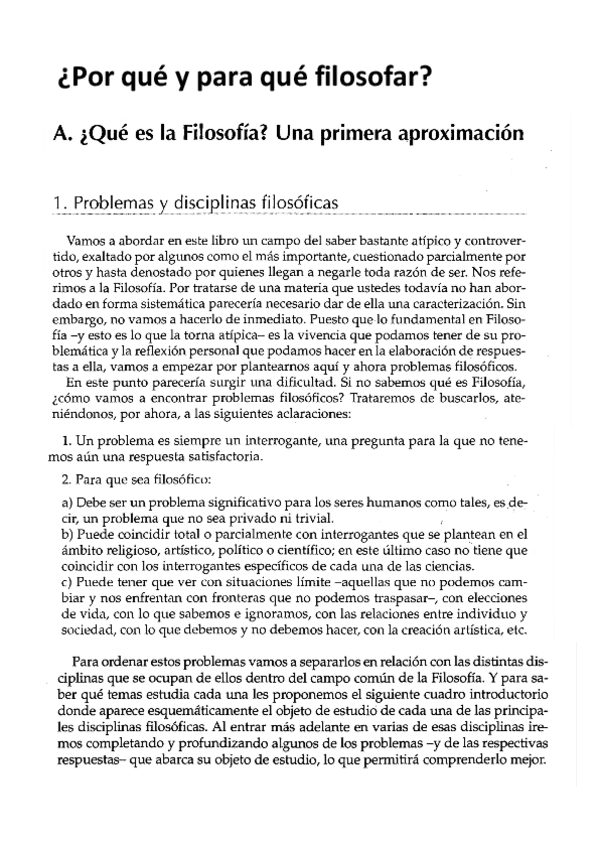 ¿Por qué y para qué filosofar?

A. ¿Qué es la Filosofía? Una primera aproximación

1. Problemas y disciplinas filosóficas

Vamos a abordar en este libro un campo del saber bastante atípico y controvertido, exaltado por algunos como el más importante, cuestionado parcialmente por otros y hasta denostado por quienes llegan a negarle toda razón de ser. Nos referimos a la Filosofía. Por tratarse de una materia que ustedes todavía no han abordado en forma sistemática parecería necesario dar de ella una caracterización. Sin embargo, no vamos a hacerlo de inmediato. Puesto que lo fundamental en Filosofía –y esto es lo que la torna atípica– es la vivencia que podamos tener de su problemática y la reflexión personal que podamos hacer en la elaboración de respuestas a ella, vamos a empezar por plantearnos aquí y ahora problemas filosóficos.

En este punto parecería surgir una dificultad. Si no sabemos qué es Filosofía, ¿cómo vamos a encontrar problemas filosóficos? Trataremos de buscarlos, ateniéndonos, por ahora, a las siguientes aclaraciones:

1. Un problema es siempre un interrogante, una pregunta para la que no tenemos aún una respuesta satisfactoria.

2. Para que sea filosófico:

a) Debe ser un problema significativo para los seres humanos como tales, es decir, un problema que no sea privado ni trivial.
b) Puede coincidir total o parcialmente con interrogantes que se plantean en el ámbito religioso, artístico, político o científico; en este último caso no tiene que coincidir con los interrogantes específicos de cada una de las ciencias.
c) Puede tener que ver con situaciones límite –aquellas que no podemos cambiar y nos enfrentan con fronteras que no podemos traspasar–, con elecciones de vida, con lo que sabemos e ignoramos, con las relaciones entre individuo y sociedad, con lo que debemos y no debemos hacer, con la creación artística, etc.

Para ordenar estos problemas vamos a separarlos en relación con las distintas disciplinas que se ocupan de ellos dentro del campo común de la Filosofía. Y para saber qué temas estudia cada una les proponemos el siguiente cuadro introductorio donde aparece esquemáticamente el objeto de estudio de cada una de las principales disciplinas filosóficas. Al entrar más adelante en varias de esas disciplinas iremos completando y profundizando algunos de los problemas –y de las respectivas respuestas– que abarca su objeto de estudio, lo que permitirá comprenderlo mejor.